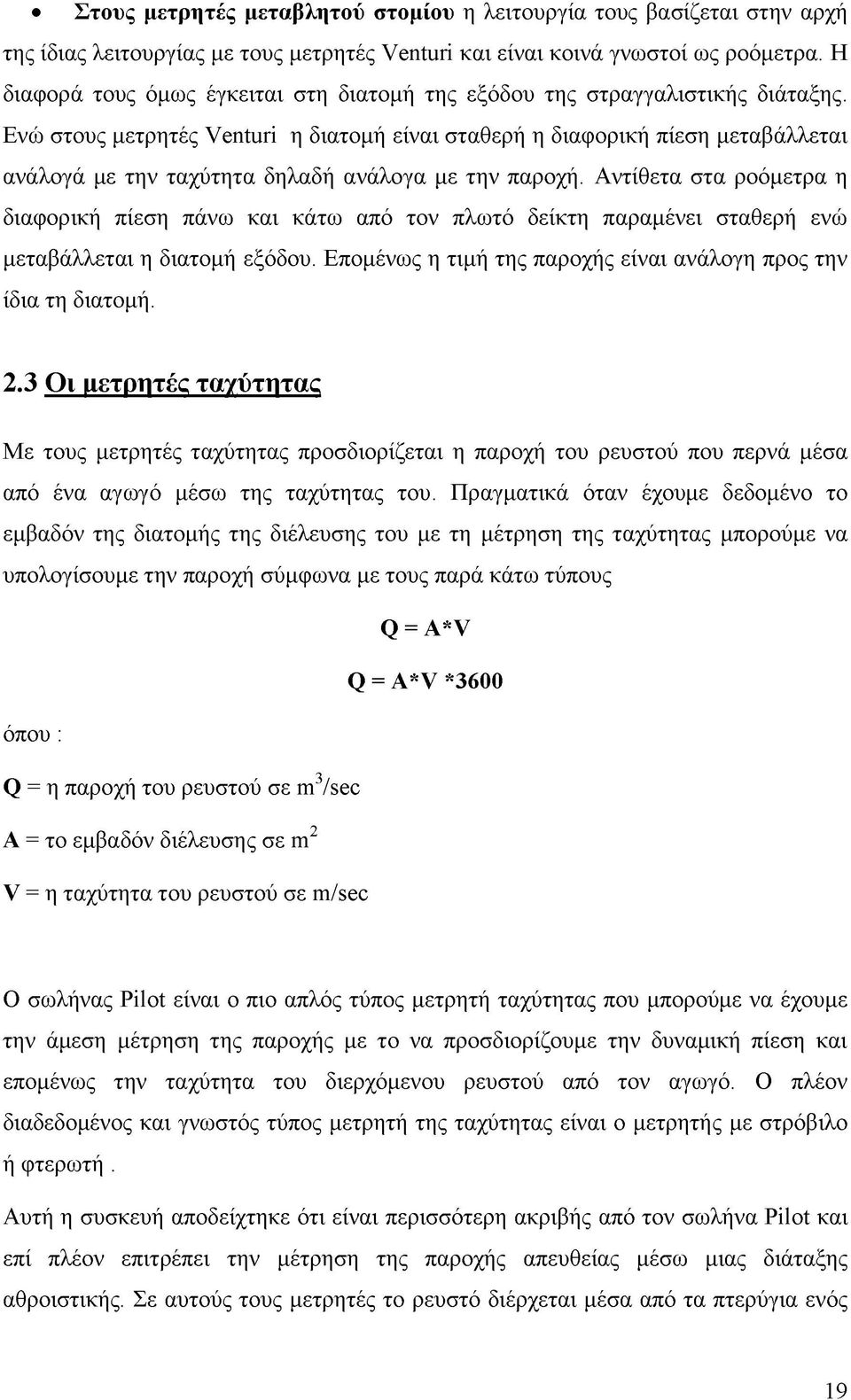 • Στους μετρητές μεταβλητού στομίου η λειτουργία τους βασίζεται στην αρχή της ίδιας λειτουργίας με τους μετρητές Venturi και είναι κοινά γνωστοί ως ροόμετρα. Η διαφορά τους όμως έγκειται στη διατομή της εξόδου της στραγγαλιστικής διάταξης. Ενώ στους μετρητές Venturi η διατομή είναι σταθερή η διαφορική πίεση μεταβάλλεται ανάλογά με την ταχύτητα δηλαδή ανάλογα με την παροχή. Αντίθετα στα ροόμετρα η διαφορική πίεση πάνω και κάτω από τον πλωτό δείκτη παραμένει σταθερή ενώ μεταβάλλεται η διατομή εξόδου. Επομένως η τιμή της παροχής είναι ανάλογη προς την ίδια τη διατομή.

2.3 Οι μετρητές ταχύτητας

Με τους μετρητές ταχύτητας προσδιορίζεται η παροχή του ρευστού που περνά μέσα από ένα αγωγό μέσω της ταχύτητας του. Πραγματικά όταν έχουμε δεδομένο το εμβαδόν της διατομής της διέλευσης του με τη μέτρηση της ταχύτητας μπορούμε να υπολογίσουμε την παροχή σύμφωνα με τους παρά κάτω τύπους

Q = A*V

Q = A*V *3600

όπου :

Q = η παροχή του ρευστού σε $m^3$/sec

A = το εμβαδόν διέλευσης σε $m^2$

V = η ταχύτητα του ρευστού σε m/sec

Ο σωλήνας Pilot είναι ο πιο απλός τύπος μετρητή ταχύτητας που μπορούμε να έχουμε την άμεση μέτρηση της παροχής με το να προσδιορίζουμε την δυναμική πίεση και επομένως την ταχύτητα του διερχόμενου ρευστού από τον αγωγό. Ο πλέον διαδεδομένος και γνωστός τύπος μετρητή της ταχύτητας είναι ο μετρητής με στρόβιλο ή φτερωτή .

Αυτή η συσκευή αποδείχτηκε ότι είναι περισσότερη ακριβής από τον σωλήνα Pilot και επί πλέον επιτρέπει την μέτρηση της παροχής απευθείας μέσω μιας διάταξης αθροιστικής. Σε αυτούς τους μετρητές το ρευστό διέρχεται μέσα από τα πτερύγια ενός

19